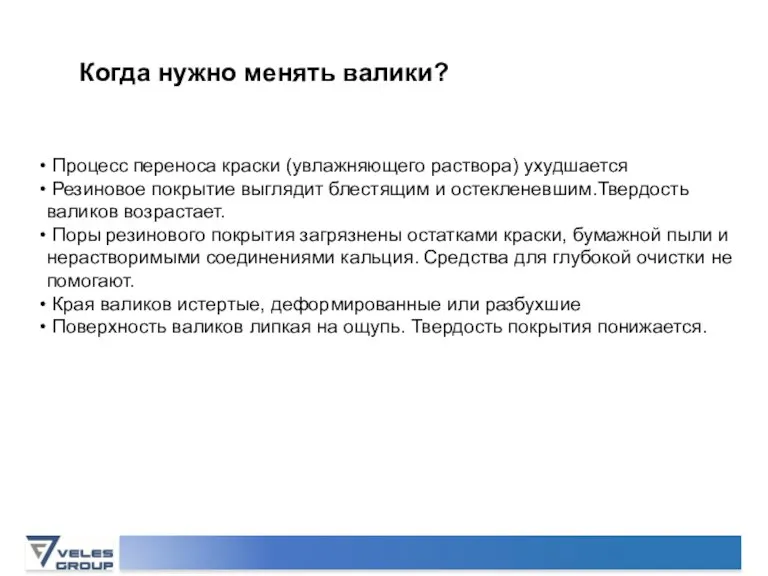 Когда нужно менять валики?

• Процесс переноса краски (увлажняющего раствора) ухудшается
• Резиновое покрытие выглядит блестящим и остекленевшим.Твердость валиков возрастает.
• Поры резинового покрытия загрязнены остатками краски, бумажной пыли и нерастворимыми соединениями кальция. Средства для глубокой очистки не помогают.
• Края валиков истертые, деформированные или разбухшие
• Поверхность валиков липкая на ощупь. Твердость покрытия понижается.

VELES GROUP